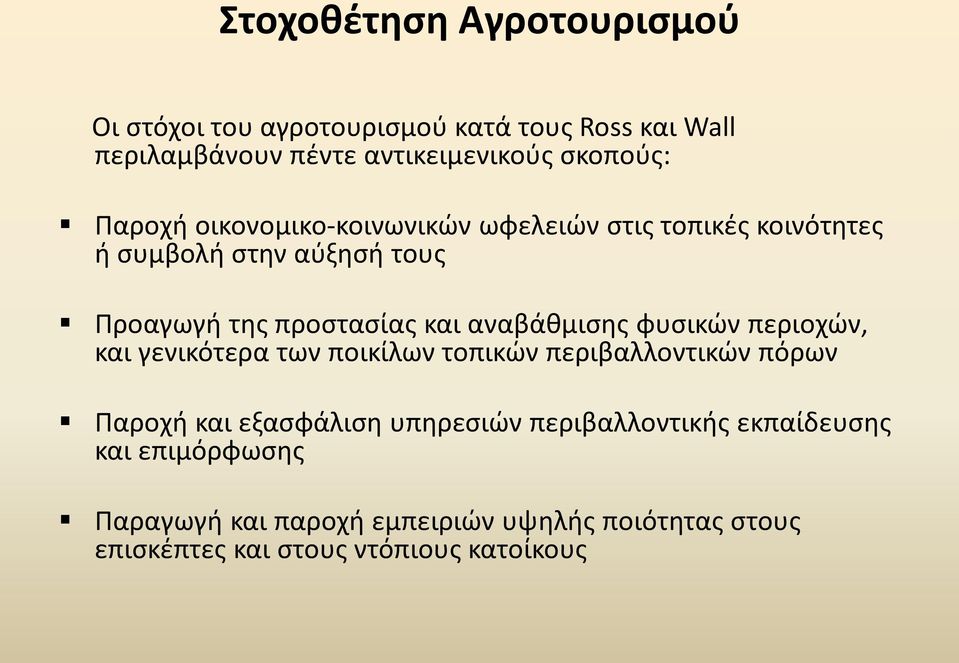 Στοχοθέτηση Αγροτουρισμού

Οι στόχοι του αγροτουρισμού κατά τους Ross και Wall περιλαμβάνουν πέντε αντικειμενικούς σκοπούς:

▪ Παροχή οικονομικο-κοινωνικών ωφελειών στις τοπικές κοινότητες ή συμβολή στην αύξησή τους

▪ Προαγωγή της προστασίας και αναβάθμισης φυσικών περιοχών, και γενικότερα των ποικίλων τοπικών περιβαλλοντικών πόρων

▪ Παροχή και εξασφάλιση υπηρεσιών περιβαλλοντικής εκπαίδευσης και επιμόρφωσης

▪ Παραγωγή και παροχή εμπειριών υψηλής ποιότητας στους επισκέπτες και στους ντόπιους κατοίκους